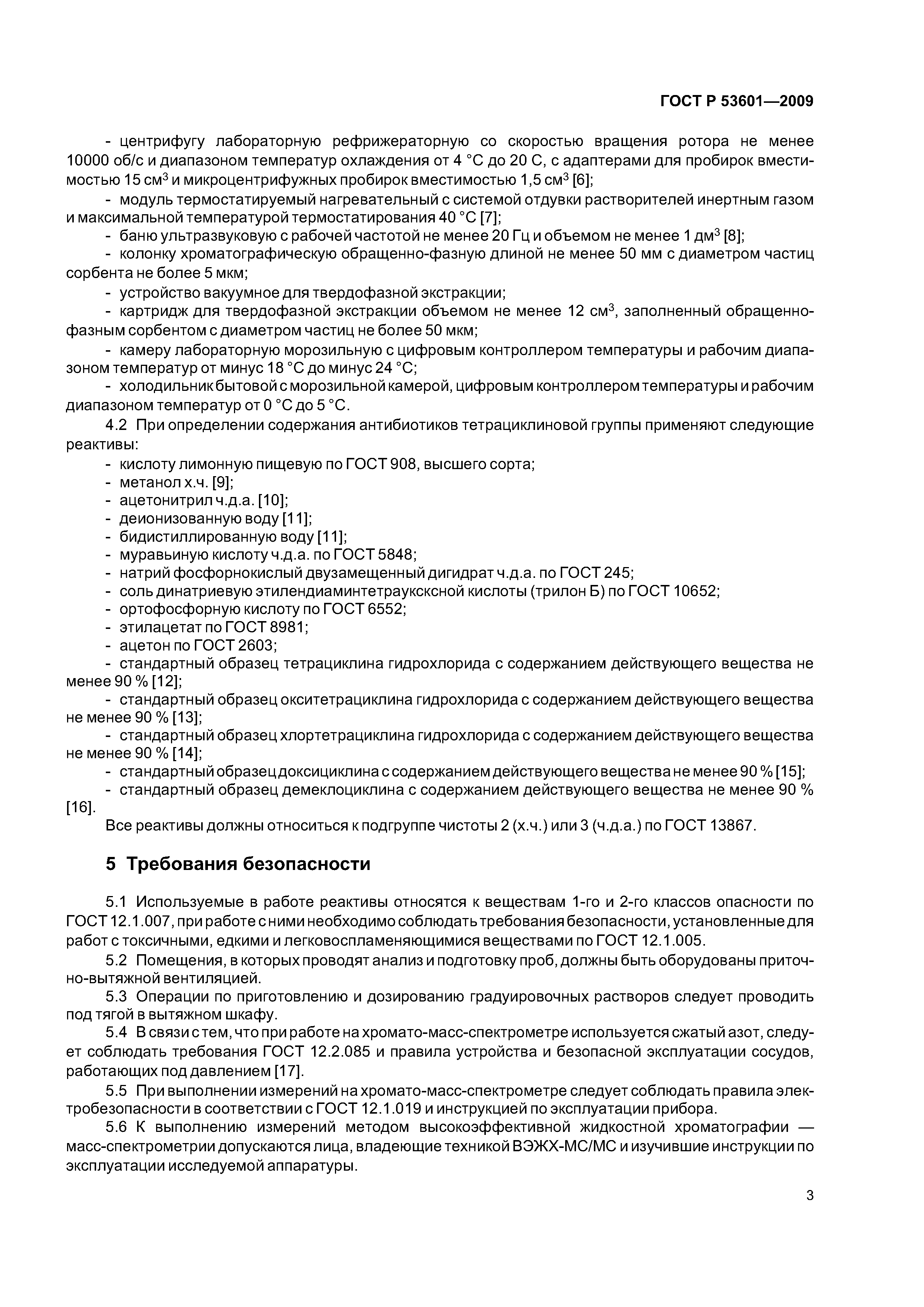 ГОСТ Р 53601—2009

- центрифугу лабораторную рефрижераторную со скоростью вращения ротора не менее 10000 об/с и диапазоном температур охлаждения от 4 °С до 20 С, с адаптерами для пробирок вместимостью 15 см$^3$ и микроцентрифужных пробирок вместимостью 1,5 см$^3$ [6];

- модуль термостатируемый нагревательный с системой отдувки растворителей инертным газом и максимальной температурой термостатирования 40 °С [7];

- баню ультразвуковую с рабочей частотой не менее 20 Гц и объемом не менее 1 дм$^3$ [8];

- колонку хроматографическую обращенно-фазную длиной не менее 50 мм с диаметром частиц сорбента не более 5 мкм;

- устройство вакуумное для твердофазной экстракции;

- картридж для твердофазной экстракции объемом не менее 12 см$^3$, заполненный обращенно-фазным сорбентом с диаметром частиц не более 50 мкм;

- камеру лабораторную морозильную с цифровым контроллером температуры и рабочим диапазоном температур от минус 18 °С до минус 24 °С;

- холодильник бытовой с морозильной камерой, цифровым контроллером температуры и рабочим диапазоном температур от 0 °С до 5 °С.

4.2 При определении содержания антибиотиков тетрациклиновой группы применяют следующие реактивы:

- кислоту лимонную пищевую по ГОСТ 908, высшего сорта;

- метанол х.ч. [9];

- ацетонитрил ч.д.а. [10];

- деионизованную воду [11];

- бидистиллированную воду [11];

- муравьиную кислоту ч.д.а. по ГОСТ 5848;

- натрий фосфорнокислый двузамещенный дигидрат ч.д.а. по ГОСТ 245;

- соль динатриевую этилендиаминтетрауксксной кислоты (трилон Б) по ГОСТ 10652;

- ортофосфорную кислоту по ГОСТ 6552;

- этилацетат по ГОСТ 8981;

- ацетон по ГОСТ 2603;

- стандартный образец тетрациклина гидрохлорида с содержанием действующего вещества не менее 90 % [12];

- стандартный образец окситетрациклина гидрохлорида с содержанием действующего вещества не менее 90 % [13];

- стандартный образец хлортетрациклина гидрохлорида с содержанием действующего вещества не менее 90 % [14];

- стандартный образец доксициклина с содержанием действующего вещества не менее 90 % [15];

- стандартный образец демеклоциклина с содержанием действующего вещества не менее 90 % [16].

Все реактивы должны относиться к подгруппе чистоты 2 (х.ч.) или 3 (ч.д.а.) по ГОСТ 13867.

5 Требования безопасности

5.1 Используемые в работе реактивы относятся к веществам 1-го и 2-го классов опасности по ГОСТ 12.1.007, при работе с ними необходимо соблюдать требования безопасности, установленные для работ с токсичными, едкими и легковоспламеняющимися веществами по ГОСТ 12.1.005.

5.2 Помещения, в которых проводят анализ и подготовку проб, должны быть оборудованы приточно-вытяжной вентиляцией.

5.3 Операции по приготовлению и дозированию градуировочных растворов следует проводить под тягой в вытяжном шкафу.

5.4 В связи с тем, что при работе на хромато-масс-спектрометре используется сжатый азот, следует соблюдать требования ГОСТ 12.2.085 и правила устройства и безопасной эксплуатации сосудов, работающих под давлением [17].

5.5 При выполнении измерений на хромато-масс-спектрометре следует соблюдать правила электробезопасности в соответствии с ГОСТ 12.1.019 и инструкцией по эксплуатации прибора.

5.6 К выполнению измерений методом высокоэффективной жидкостной хроматографии — масс-спектрометрии допускаются лица, владеющие техникой ВЭЖХ-МС/МС и изучившие инструкции по эксплуатации исследуемой аппаратуры.

3